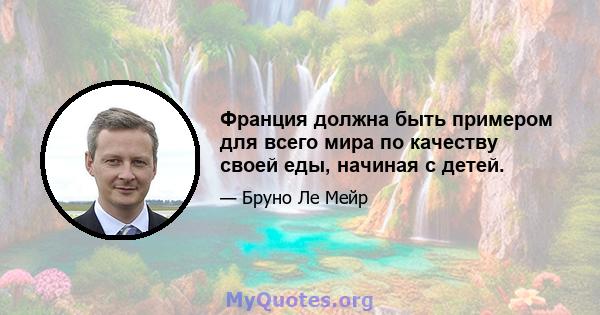 Франция должна быть примером для всего мира по качеству своей еды, начиная с детей.

— Бруно Ле Мейр

MyQuotes.org